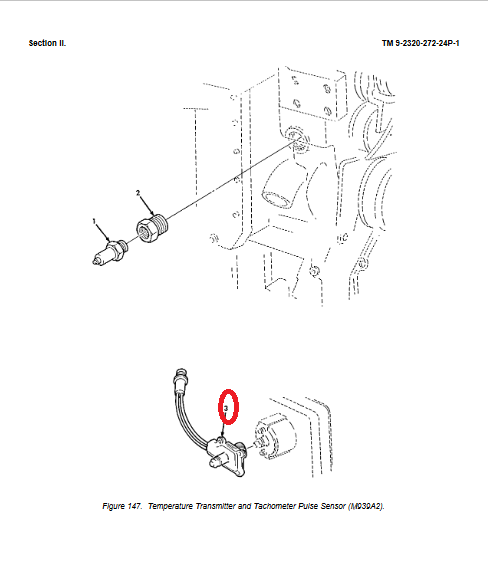 Section II.

TM 9-2320-272-24P-1

2

1

3

Figure 147. Temperature Transmitter and Tachometer Pulse Sensor (M939A2).